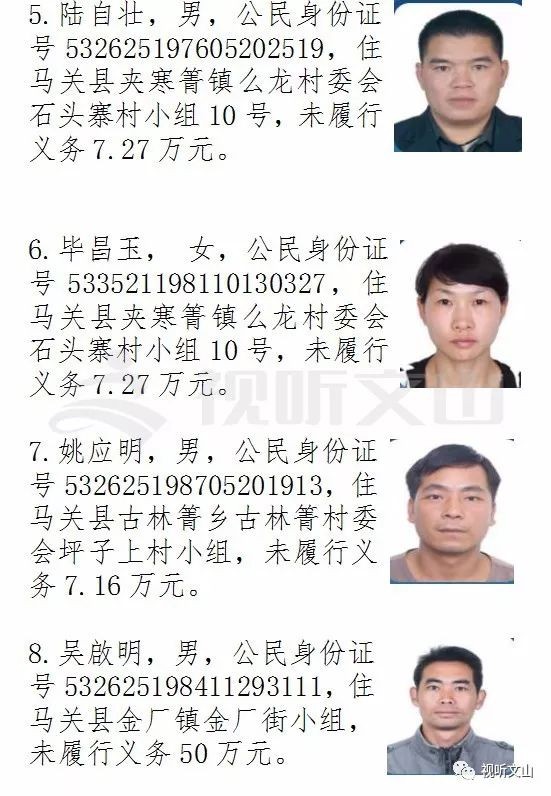 5. 陆自壮，男，公民身份证号 532625197605202519，住马关县夹寒箐镇么龙村委会石头寨村小组 10 号，未履行义务 7.27 万元。

6. 毕昌玉， 女，公民身份证号 533521198110130327，住马关县夹寒箐镇么龙村委会石头寨村小组 10 号，未履行义务 7.27 万元。

视听文山

7. 姚应明，男，公民身份证号 532625198705201913，住马关县古林箐乡古林箐村委会坪子上村小组，未履行义务 7.16 万元。

8. 吴啟明，男，公民身份证号 532625198411293111，住马关县金厂镇金厂街小组，未履行义务 50 万元。

视听文山